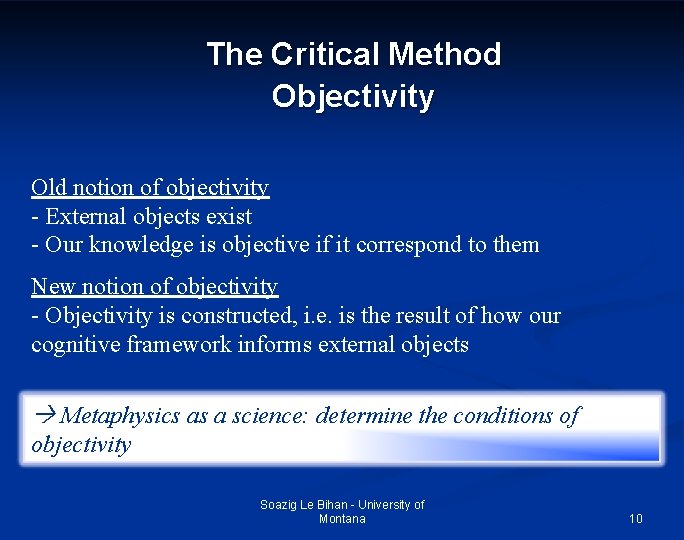 The Critical Method
Objectivity

Old notion of objectivity
- External objects exist
- Our knowledge is objective if it correspond to them

New notion of objectivity
- Objectivity is constructed, i.e. is the result of how our cognitive framework informs external objects

→Metaphysics as a science: determine the conditions of objectivity

Soazig Le Bihan - University of Montana

10